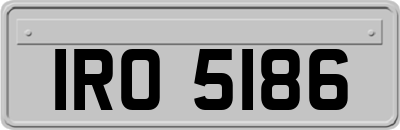 IRO 5186